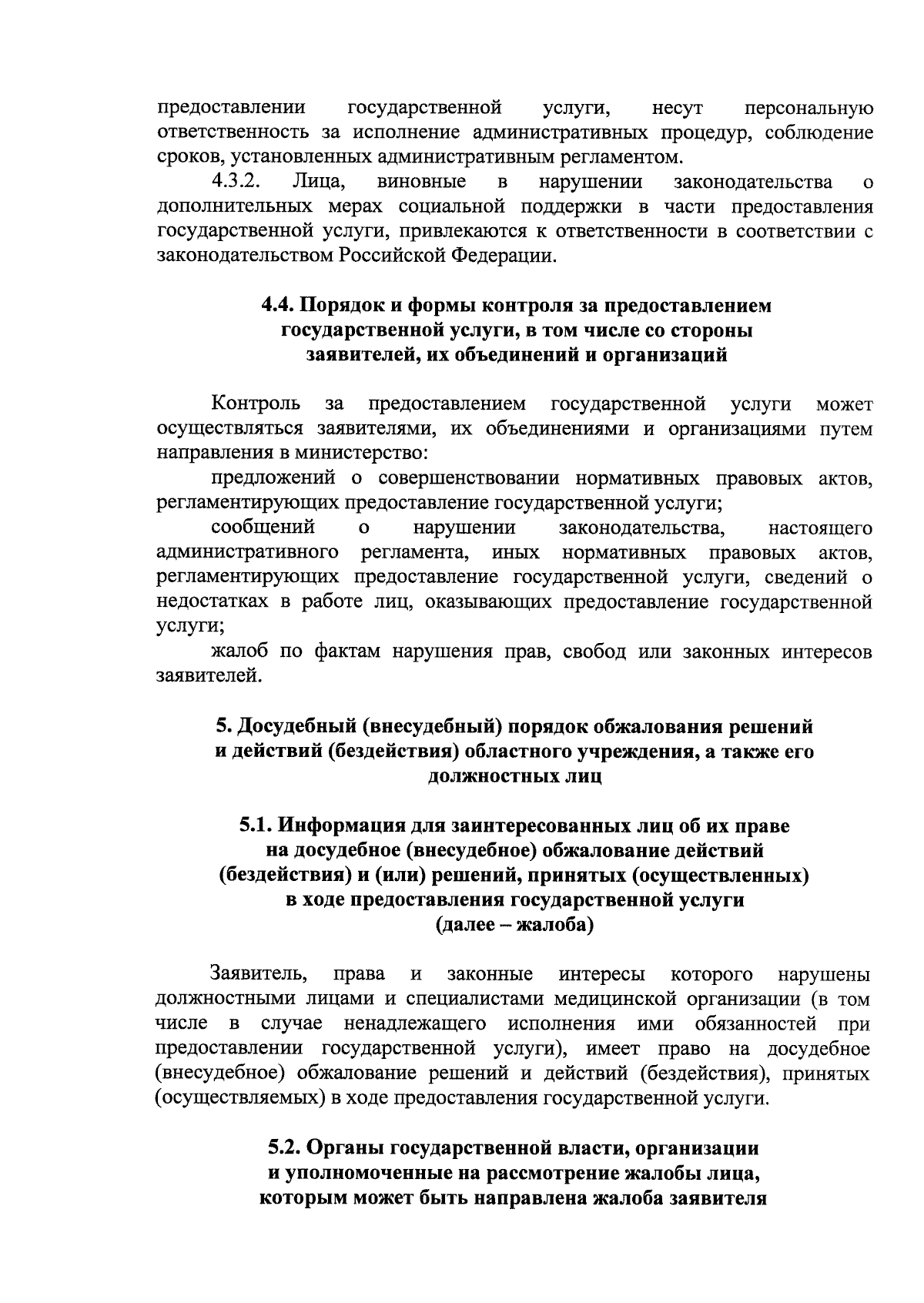 предоставлении государственной услуги, несут персональную ответственность за исполнение административных процедур, соблюдение сроков, установленных административным регламентом.

4.3.2. Лица, виновные в нарушении законодательства о дополнительных мерах социальной поддержки в части предоставления государственной услуги, привлекаются к ответственности в соответствии с законодательством Российской Федерации.

4.4. Порядок и формы контроля за предоставлением государственной услуги, в том числе со стороны заявителей, их объединений и организаций

Контроль за предоставлением государственной услуги может осуществляться заявителями, их объединениями и организациями путем направления в министерство:

предложений о совершенствовании нормативных правовых актов, регламентирующих предоставление государственной услуги;

сообщений о нарушении законодательства, настоящего административного регламента, иных нормативных правовых актов, регламентирующих предоставление государственной услуги, сведений о недостатках в работе лиц, оказывающих предоставление государственной услуги;

жалоб по фактам нарушения прав, свобод или законных интересов заявителей.

5. Досудебный (внесудебный) порядок обжалования решений и действий (бездействия) областного учреждения, а также его должностных лиц

5.1. Информация для заинтересованных лиц об их праве на досудебное (внесудебное) обжалование действий (бездействия) и (или) решений, принятых (осуществленных) в ходе предоставления государственной услуги (далее – жалоба)

Заявитель, права и законные интересы которого нарушены должностными лицами и специалистами медицинской организации (в том числе в случае ненадлежащего исполнения ими обязанностей при предоставлении государственной услуги), имеет право на досудебное (внесудебное) обжалование решений и действий (бездействия), принятых (осуществляемых) в ходе предоставления государственной услуги.

5.2. Органы государственной власти, организации и уполномоченные на рассмотрение жалобы лица, которым может быть направлена жалоба заявителя